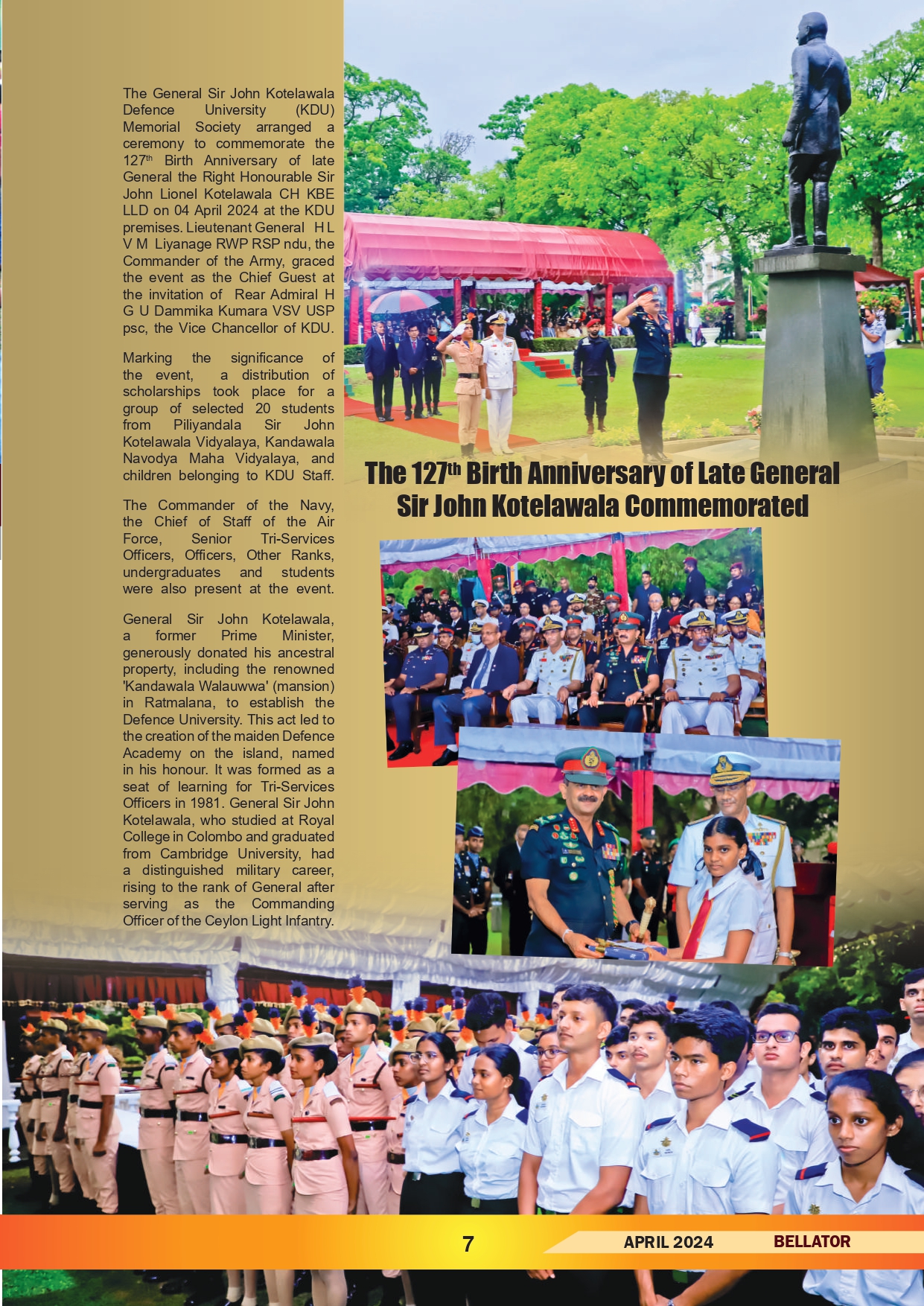 The General Sir John Kotelawala Defence University (KDU) Memorial Society arranged a ceremony to commemorate the 127$^{th}$ Birth Anniversary of late General the Right Honourable Sir John Lionel Kotelawala CH KBE LLD on 04 April 2024 at the KDU premises. Lieutenant General H L V M Liyanage RWP RSP ndu, the Commander of the Army, graced the event as the Chief Guest at the invitation of Rear Admiral H G U Dammika Kumara VSV USP psc, the Vice Chancellor of KDU.

Marking the significance of the event, a distribution of scholarships took place for a group of selected 20 students from Piliyandala Sir John Kotelawala Vidyalaya, Kandawala Navodya Maha Vidyalaya, and children belonging to KDU Staff.

The Commander of the Navy, the Chief of Staff of the Air Force, Senior Tri-Services Officers, Officers, Other Ranks, undergraduates and students were also present at the event.

General Sir John Kotelawala, a former Prime Minister, generously donated his ancestral property, including the renowned 'Kandawala Walauwwa' (mansion) in Ratmalana, to establish the Defence University. This act led to the creation of the maiden Defence Academy on the island, named in his honour. It was formed as a seat of learning for Tri-Services Officers in 1981. General Sir John Kotelawala, who studied at Royal College in Colombo and graduated from Cambridge University, had a distinguished military career, rising to the rank of General after serving as the Commanding Officer of the Ceylon Light Infantry.

The 127$^{th}$ Birth Anniversary of Late General Sir John Kotelawala Commemorated

7

APRIL 2024

BELLATOR